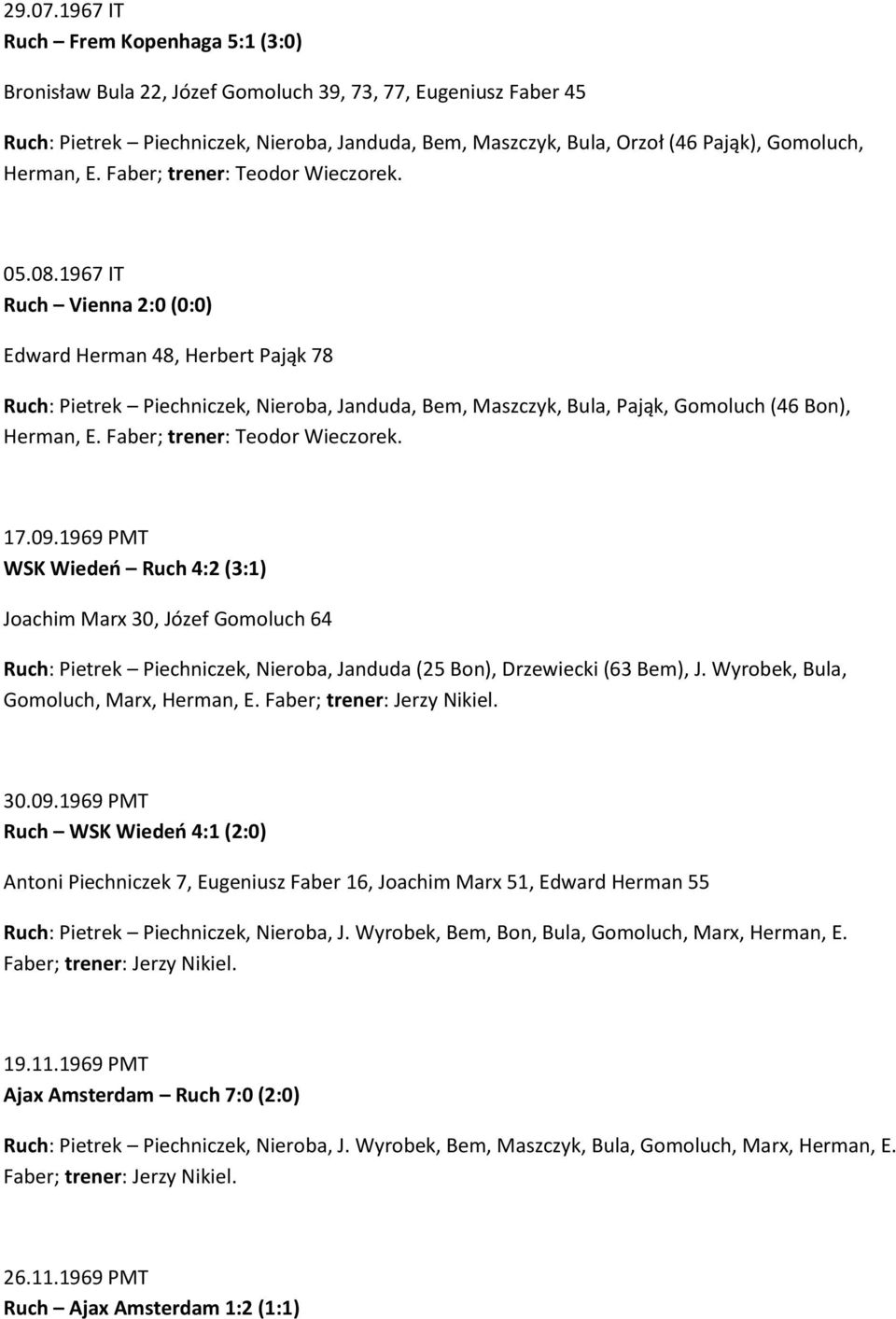 29.07.1967 IT
Ruch – Frem Kopenhaga 5:1 (3:0)

Bronisław Bula 22, Józef Gomoluch 39, 73, 77, Eugeniusz Faber 45

Ruch: Pietrek – Piechniczek, Nieroba, Janduda, Bem, Maszczyk, Bula, Orzoł (46 Pająk), Gomoluch, Herman, E. Faber; trener: Teodor Wieczorek.

05.08.1967 IT
Ruch – Vienna 2:0 (0:0)

Edward Herman 48, Herbert Pająk 78

Ruch: Pietrek – Piechniczek, Nieroba, Janduda, Bem, Maszczyk, Bula, Pająk, Gomoluch (46 Bon), Herman, E. Faber; trener: Teodor Wieczorek.

17.09.1969 PMT
WSK Wiedeń – Ruch 4:2 (3:1)

Joachim Marx 30, Józef Gomoluch 64

Ruch: Pietrek – Piechniczek, Nieroba, Janduda (25 Bon), Drzewiecki (63 Bem), J. Wyrobek, Bula, Gomoluch, Marx, Herman, E. Faber; trener: Jerzy Nikiel.

30.09.1969 PMT
Ruch – WSK Wiedeń 4:1 (2:0)

Antoni Piechniczek 7, Eugeniusz Faber 16, Joachim Marx 51, Edward Herman 55

Ruch: Pietrek – Piechniczek, Nieroba, J. Wyrobek, Bem, Bon, Bula, Gomoluch, Marx, Herman, E. Faber; trener: Jerzy Nikiel.

19.11.1969 PMT
Ajax Amsterdam – Ruch 7:0 (2:0)

Ruch: Pietrek – Piechniczek, Nieroba, J. Wyrobek, Bem, Maszczyk, Bula, Gomoluch, Marx, Herman, E. Faber; trener: Jerzy Nikiel.

26.11.1969 PMT
Ruch – Ajax Amsterdam 1:2 (1:1)